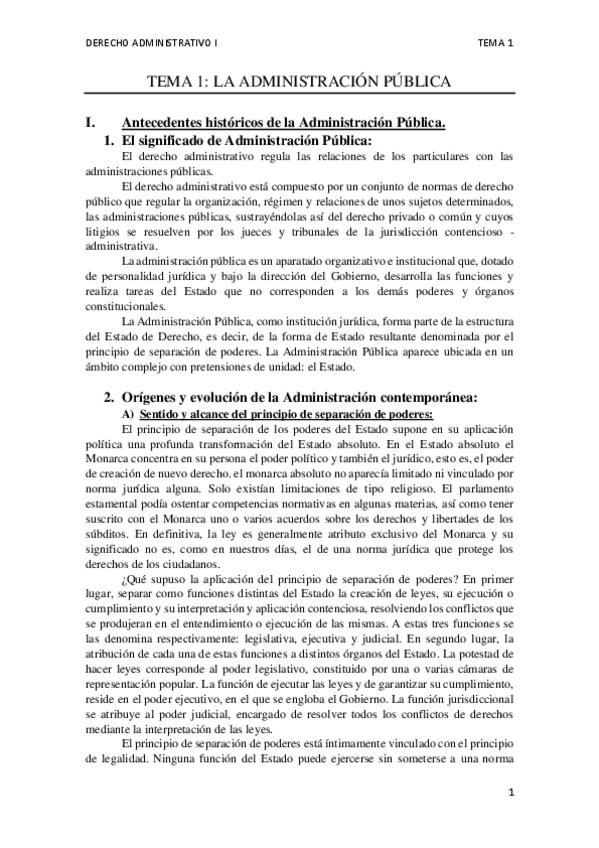 DERECHO ADMINISTRATIVO I

TEMA 1

TEMA 1: LA ADMINISTRACIÓN PÚBLICA

I. Antecedentes históricos de la Administración Pública.

1. El significado de Administración Pública:

El derecho administrativo regula las relaciones de los particulares con las administraciones públicas.

El derecho administrativo está compuesto por un conjunto de normas de derecho público que regular la organización, régimen y relaciones de unos sujetos determinados, las administraciones públicas, sustrayéndolas así del derecho privado o común y cuyos litigios se resuelven por los jueces y tribunales de la jurisdicción contencioso - administrativa.

La administración pública es un aparatado organizativo e institucional que, dotado de personalidad jurídica y bajo la dirección del Gobierno, desarrolla las funciones y realiza tareas del Estado que no corresponden a los demás poderes y órganos constitucionales.

La Administración Pública, como institución jurídica, forma parte de la estructura del Estado de Derecho, es decir, de la forma de Estado resultante denominada por el principio de separación de poderes. La Administración Pública aparece ubicada en un ámbito complejo con pretensiones de unidad: el Estado.

2. Orígenes y evolución de la Administración contemporánea:

A) Sentido y alcance del principio de separación de poderes:

El principio de separación de los poderes del Estado supone en su aplicación política una profunda transformación del Estado absoluto. En el Estado absoluto el Monarca concentra en su persona el poder político y también el jurídico, esto es, el poder de creación de nuevo derecho. el monarca absoluto no aparecía limitado ni vinculado por norma jurídica alguna. Solo existían limitaciones de tipo religioso. El parlamento estamental podía ostentar competencias normativas en algunas materias, así como tener suscrito con el Monarca uno o varios acuerdos sobre los derechos y libertades de los súbditos. En definitiva, la ley es generalmente atributo exclusivo del Monarca y su significado no es, como en nuestros días, el de una norma jurídica que protege los derechos de los ciudadanos.

¿Qué supuso la aplicación del principio de separación de poderes? En primer lugar, separar como funciones distintas del Estado la creación de leyes, su ejecución o cumplimiento y su interpretación y aplicación contenciosa, resolviendo los conflictos que se produjeran en el entendimiento o ejecución de las mismas. A estas tres funciones se las denomina respectivamente: legislativa, ejecutiva y judicial. En segundo lugar, la atribución de cada una de estas funciones a distintos órganos del Estado. La potestad de hacer leyes corresponde al poder legislativo, constituido por una o varias cámaras de representación popular. La función de ejecutar las leyes y de garantizar su cumplimiento, reside en el poder ejecutivo, en el que se engloba el Gobierno. La función jurisdiccional se atribuye al poder judicial, encargado de resolver todos los conflictos de derechos mediante la interpretación de las leyes.

El principio de separación de poderes está íntimamente vinculado con el principio de legalidad. Ninguna función del Estado puede ejercerse sin someterse a una norma

1